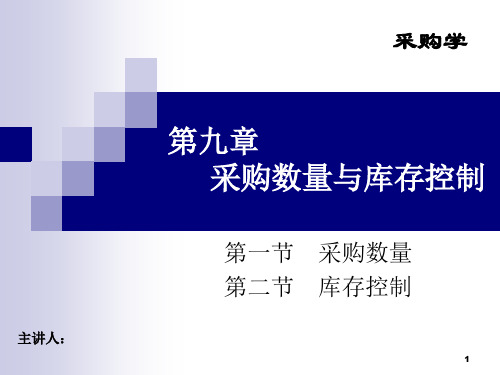 采购学

第九章
采购数量与库存控制

第一节　采购数量
第二节　库存控制

主讲人：

1